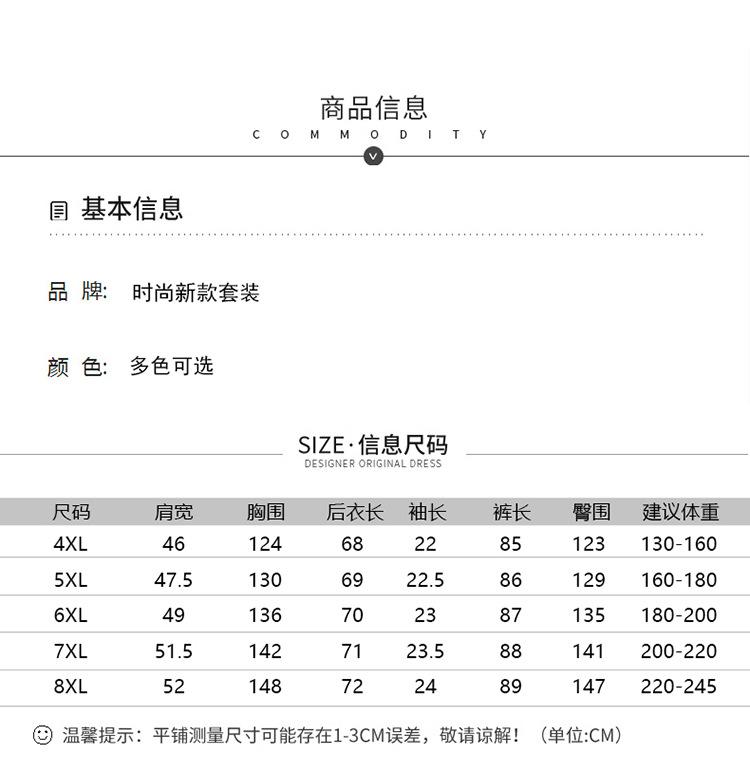 商品信息
COMMODITY

基本信息

品 牌: 时尚新款套装

颜 色: 多色可选

SIZE·信息尺码
DESIGNER ORIGINAL DRESS

| 尺码 | 肩宽 | 胸围 | 后衣长 | 袖长 | 裤长 | 臀围 | 建议体重 |
|---|---|---|---|---|---|---|---|
| 4XL | 46 | 124 | 68 | 22 | 85 | 123 | 130-160 |
| 5XL | 47.5 | 130 | 69 | 22.5 | 86 | 129 | 160-180 |
| 6XL | 49 | 136 | 70 | 23 | 87 | 135 | 180-200 |
| 7XL | 51.5 | 142 | 71 | 23.5 | 88 | 141 | 200-220 |
| 8XL | 52 | 148 | 72 | 24 | 89 | 147 | 220-245 |

温馨提示：平铺测量尺寸可能存在1-3CM误差，敬请谅解！（单位:CM）